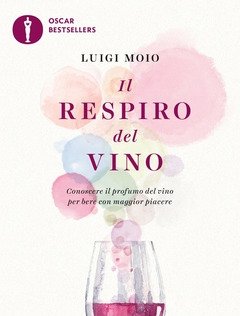 OSCAR
BESTSELLERS

LUIGI MOIO

Il
RESPIRO
del
VINO

Conoscere il profumo del vino per bere con maggior piacere